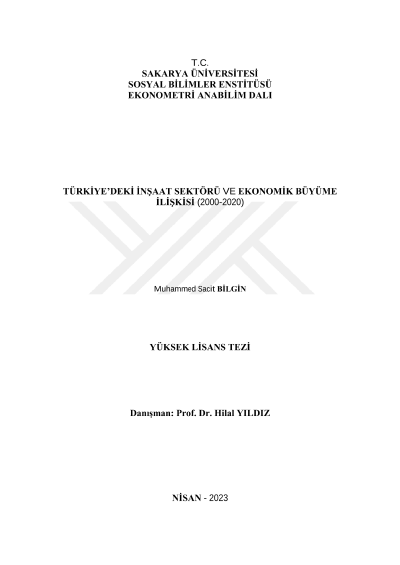 T.C.
SAKARYA ÜNİVERSİTESİ
SOSYAL BİLİMLER ENSTİTÜSÜ
EKONOMETRİ ANABİLİM DALI

TÜRKİYE'DEKİ İNŞAAT SEKTÖRÜ VE EKONOMİK BÜYÜME İLİŞKİSİ (2000-2020)

Muhammed Sacit BİLGİN

YÜKSEK LİSANS TEZİ

Danışman: Prof. Dr. Hilal YILDIZ

NİSAN - 2023